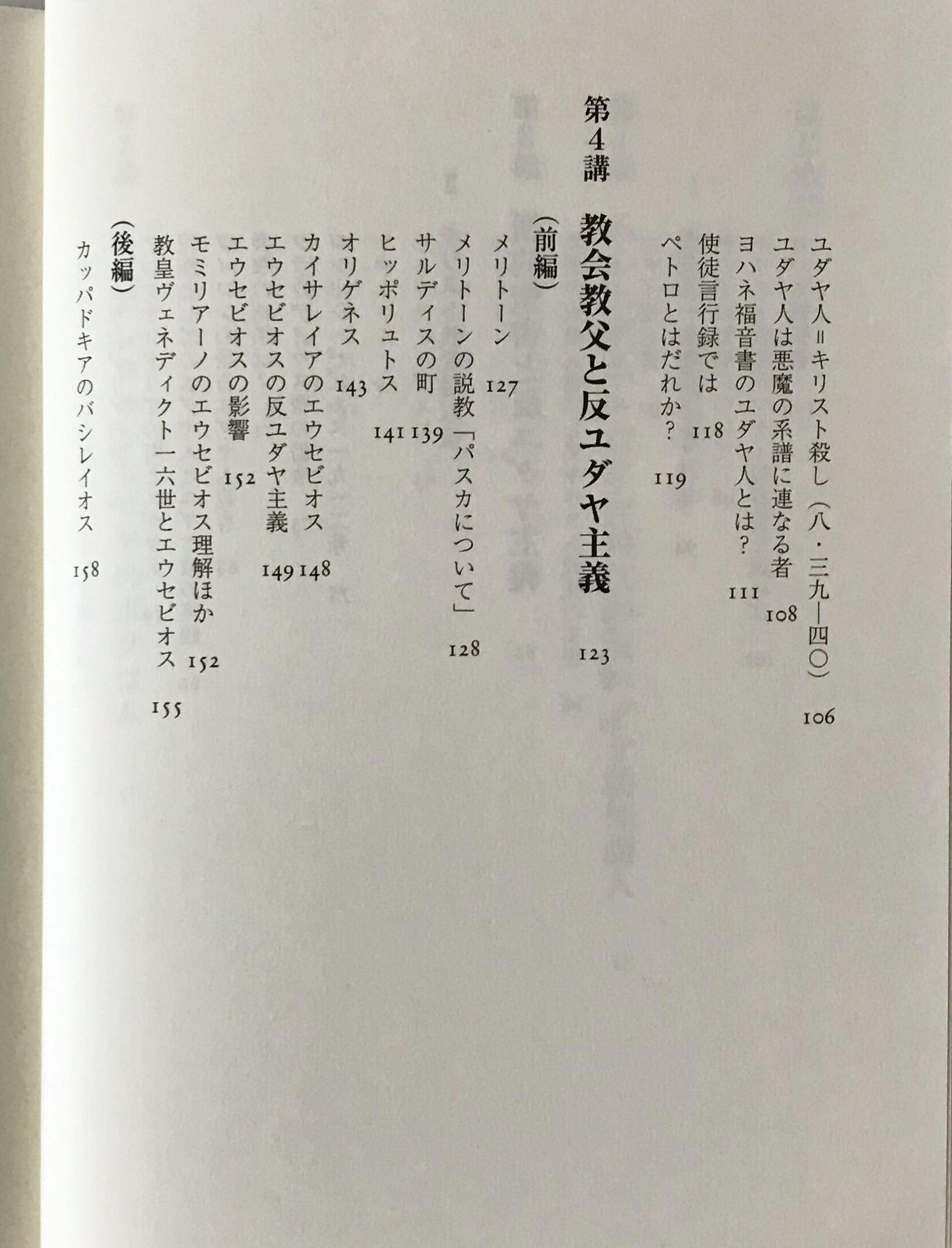 ユダヤ人=キリスト殺し（八・三九―四〇） 106
ユダヤ人は悪魔の系譜に連なる者 108
ヨハネ福音書のユダヤ人とは？ 111
使徒言行録では 118
ペトロとはだれか？ 119

第4講　教会教父と反ユダヤ主義 123

（前編）
メリトーン 127
メリトーンの説教「パスカについて」 128
サルディスの町 139
ヒッポリュトス 141
オリゲネス 143
カイサレイアのエウセビオス 148
エウセビオスの反ユダヤ主義 149
エウセビオスの影響 152
モミリアーノのエウセビオス理解ほか 152
教皇ヴェネディクト一六世とエウセビオス 155

（後編）
カッパドキアのバシレイオス 158